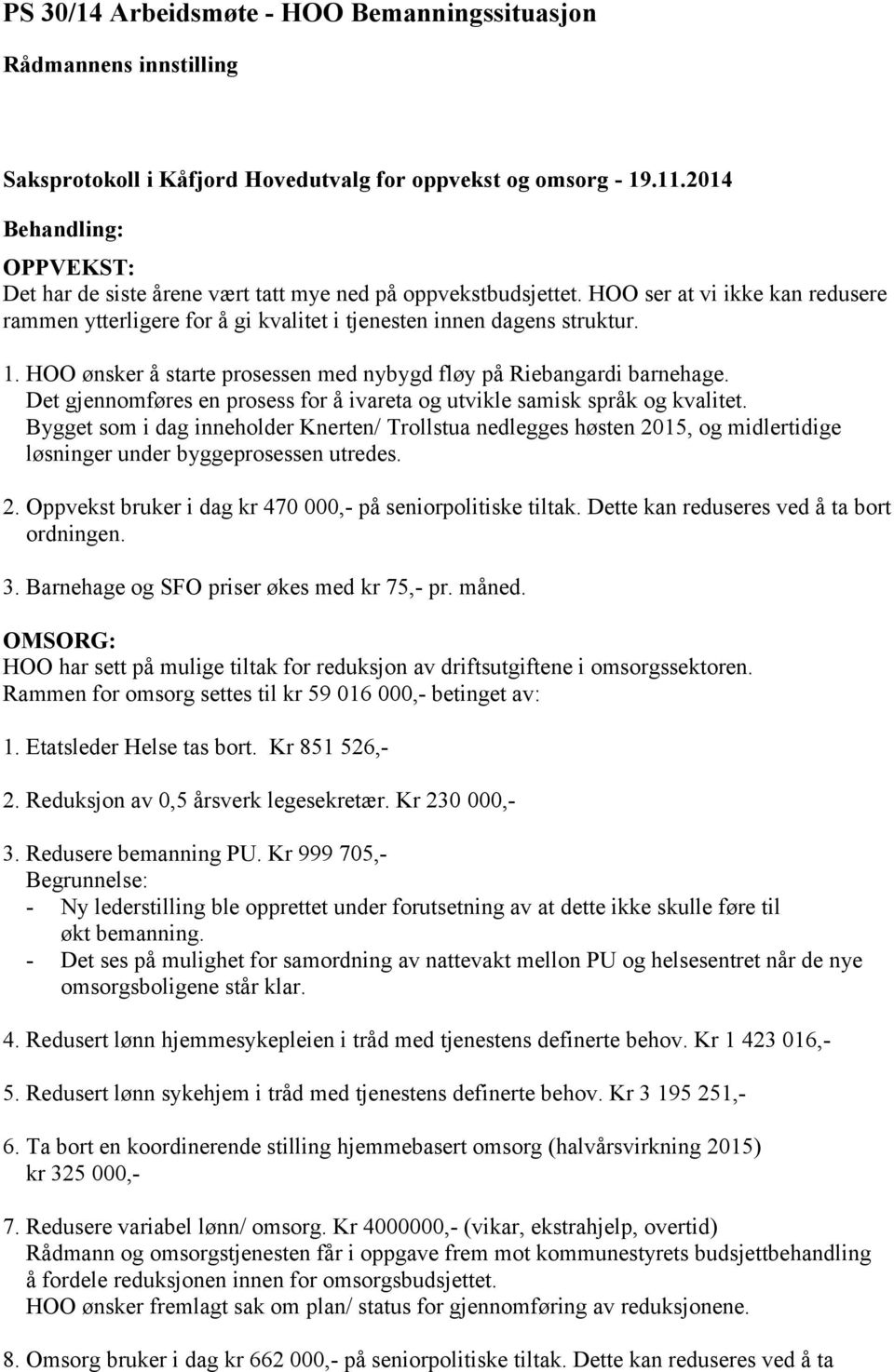 PS 30/14 Arbeidsmøte - HOO Bemanningssituasjon

Rådmannens innstilling

Saksprotokoll i Kåfjord Hovedutvalg for oppvekst og omsorg - 19.11.2014

Behandling:

OPPVEKST:
Det har de siste årene vært tatt mye ned på oppvekstbudsjettet. HOO ser at vi ikke kan redusere rammen ytterligere for å gi kvalitet i tjenesten innen dagens struktur.

1. HOO ønsker å starte prosessen med nybygd fløy på Riebangardi barnehage. Det gjennomføres en prosess for å ivareta og utvikle samisk språk og kvalitet. Bygget som i dag inneholder Knerten/ Trollstua nedlegges høsten 2015, og midlertidige løsninger under byggeprosessen utredes.

2. Oppvekst bruker i dag kr 470 000,- på seniorpolitiske tiltak. Dette kan reduseres ved å ta bort ordningen.

3. Barnehage og SFO priser økes med kr 75,- pr. måned.

OMSORG:
HOO har sett på mulige tiltak for reduksjon av driftsutgiftene i omsorgssektoren. Rammen for omsorg settes til kr 59 016 000,- betinget av:

1. Etatsleder Helse tas bort. Kr 851 526,-

2. Reduksjon av 0,5 årsverk legesekretær. Kr 230 000,-

3. Redusere bemanning PU. Kr 999 705,-
Begrunnelse:
- Ny lederstilling ble opprettet under forutsetning av at dette ikke skulle føre til økt bemanning.
- Det ses på mulighet for samordning av nattevakt mellon PU og helsesentret når de nye omsorgsboligene står klar.

4. Redusert lønn hjemmesykepleien i tråd med tjenestens definerte behov. Kr 1 423 016,-

5. Redusert lønn sykehjem i tråd med tjenestens definerte behov. Kr 3 195 251,-

6. Ta bort en koordinerende stilling hjemmebasert omsorg (halvårsvirkning 2015) kr 325 000,-

7. Redusere variabel lønn/ omsorg. Kr 4000000,- (vikar, ekstrahjelp, overtid) Rådmann og omsorgstjenesten får i oppgave frem mot kommunestyrets budsjettbehandling å fordele reduksjonen innen for omsorgsbudsjettet.
HOO ønsker fremlagt sak om plan/ status for gjennomføring av reduksjonene.

8. Omsorg bruker i dag kr 662 000,- på seniorpolitiske tiltak. Dette kan reduseres ved å ta